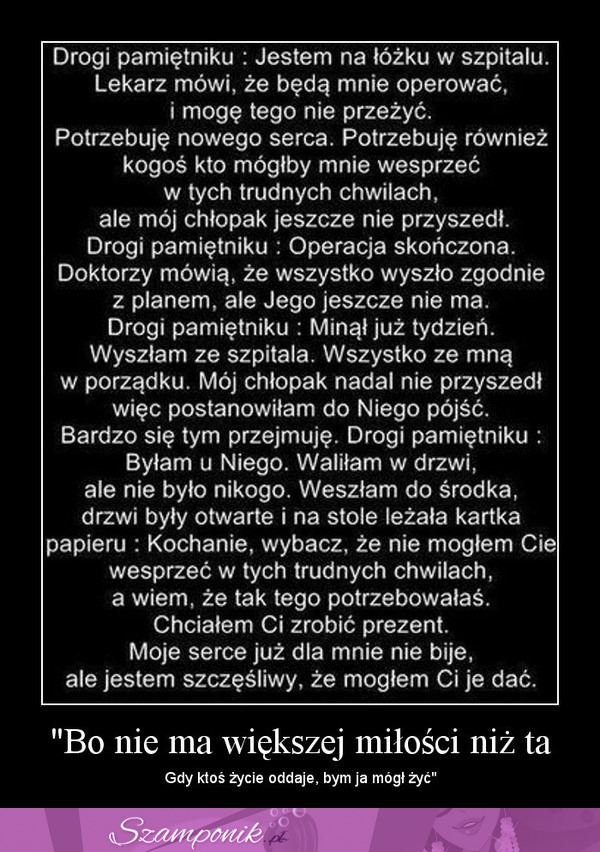 Drogi pamiętniku : Jestem na łóżku w szpitalu. Lekarz mówi, że będą mnie operować, i mogę tego nie przeżyć. Potrzebuję nowego serca. Potrzebuję również kogoś kto mógłby mnie wesprzeć w tych trudnych chwilach, ale mój chłopak jeszcze nie przyszedł. Drogi pamiętniku : Operacja skończona. Doktorzy mówią, że wszystko wyszło zgodnie z planem, ale Jego jeszcze nie ma. Drogi pamiętniku : Minął już tydzień. Wyszłam ze szpitala. Wszystko ze mną w porządku. Mój chłopak nadal nie przyszedł więc postanowiłam do Niego pójść. Bardzo się tym przejmuję. Drogi pamiętniku : Byłam u Niego. Waliłam w drzwi, ale nie było nikogo. Weszłam do środka, drzwi były otwarte i na stole leżała kartka papieru : Kochanie, wybacz, że nie mogłem Cie wesprzeć w tych trudnych chwilach, a wiem, że tak tego potrzebowałaś. Chciałem Ci zrobić prezent. Moje serce już dla mnie nie bije, ale jestem szczęśliwy, że mogłem Ci je dać.

"Bo nie ma większej miłości niż ta

Gdy ktoś życie oddaje, bym ja mógł żyć"

Szamponik.pl